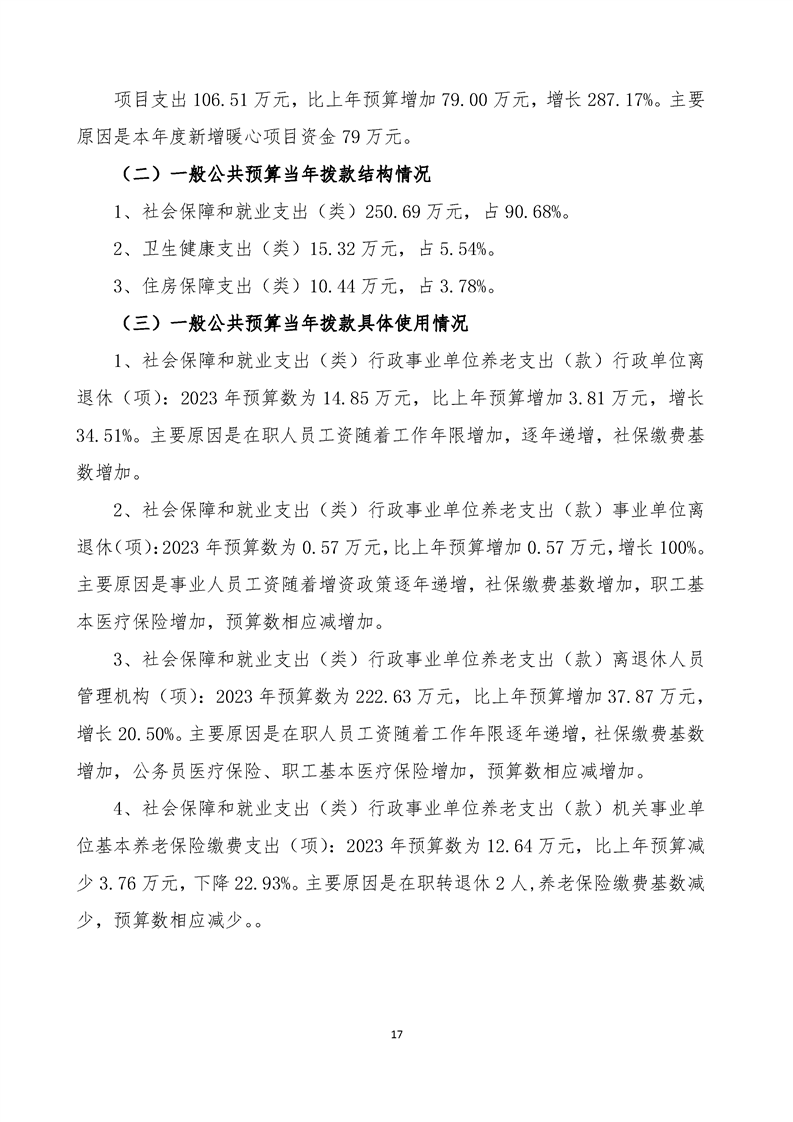 项目支出 106.51 万元，比上年预算增加 79.00 万元，增长 287.17%。主要原因是本年度新增暖心项目资金 79 万元。

（二）一般公共预算当年拨款结构情况

1、社会保障和就业支出（类）250.69 万元，占 90.68%。

2、卫生健康支出（类）15.32 万元，占 5.54%。

3、住房保障支出（类）10.44 万元，占 3.78%。

（三）一般公共预算当年拨款具体使用情况

1、社会保障和就业支出（类）行政事业单位养老支出（款）行政单位离退休（项）：2023 年预算数为 14.85 万元，比上年预算增加 3.81 万元，增长 34.51%。主要原因是在职人员工资随着工作年限增加，逐年递增，社保缴费基数增加。

2、社会保障和就业支出（类）行政事业单位养老支出（款）事业单位离退休(项):2023 年预算数为 0.57 万元,比上年预算增加 0.57 万元,增长 100%。主要原因是事业人员工资随着增资政策逐年递增，社保缴费基数增加，职工基本医疗保险增加，预算数相应减增加。

3、社会保障和就业支出（类）行政事业单位养老支出（款）离退休人员管理机构（项）：2023 年预算数为 222.63 万元，比上年预算增加 37.87 万元，增长 20.50%。主要原因是在职人员工资随着工作年限逐年递增，社保缴费基数增加，公务员医疗保险、职工基本医疗保险增加，预算数相应减增加。

4、社会保障和就业支出（类）行政事业单位养老支出（款）机关事业单位基本养老保险缴费支出（项）：2023 年预算数为 12.64 万元，比上年预算减少 3.76 万元，下降 22.93%。主要原因是在职转退休 2 人，养老保险缴费基数减少，预算数相应减少。。

17